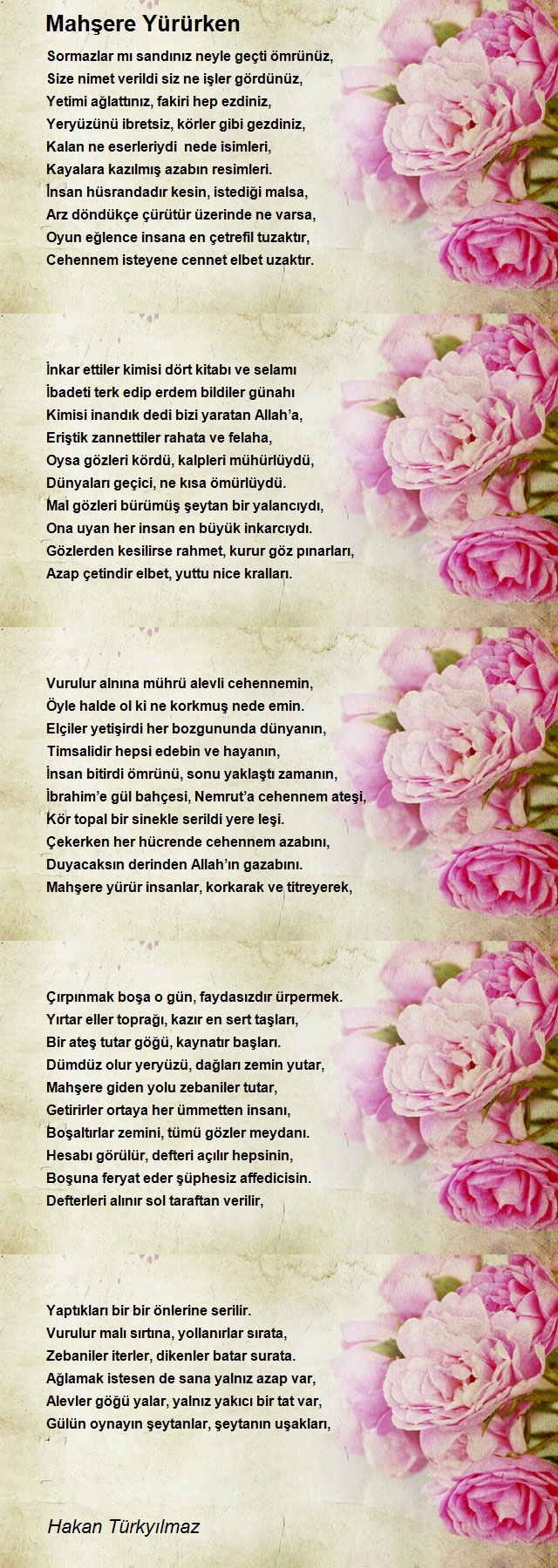 Mahşere Yürürken

Sormazlar mı sandınız neyle geçti ömrünüz,
Size nimet verildi siz ne işler gördünüz,
Yetimi ağlattınız, fakiri hep ezdiniz,
Yeryüzünü ibretsiz, körler gibi gezdiniz,
Kalan ne eserleriydi nede isimleri,
Kayalara kazılmış azabın resimleri.
İnsan hüsrandadır kesin, istediği malsa,
Arz döndükçe çürütür üzerinde ne varsa,
Oyun eğlence insana en çetrefil tuzaktır,
Cehennem isteyene cennet elbet uzaktır.

İnkar ettiler kimisi dört kitabı ve selamı
İbadeti terk edip erdem bildiler günahı
Kimisi inandık dedi bizi yaratan Allah'a,
Eriştik zannettiler rahata ve felaha,
Oysa gözleri kördü, kalpleri mühürlüydü,
Dünyaları geçici, ne kısa ömürlüydü.
Mal gözleri bürümüş şeytan bir yalancıydı,
Ona uyan her insan en büyük inkarcıydı.
Gözlerden kesilirse rahmet, kurur göz pınarları,
Azap çetindir elbet, yuttu nice kralları.

Vurulur alnına mührü alevli cehennemin,
Öyle halde ol ki ne korkmuş nede emin.
Elçiler yetişirdi her bozgununda dünyanın,
Timsalidir hepsi edebin ve hayanın,
İnsan bitirdi ömrünü, sonu yaklaştı zamanın,
İbrahim'e gül bahçesi, Nemrut'a cehennem ateşi,
Kör topal bir sinekle serildi yere leşi.
Çekerken her hücrende cehennem azabını,
Duyacaksın derinden Allah'ın gazabını.
Mahşere yürür insanlar, korkarak ve titreyerek,

Çırpınmak boşa o gün, faydasızdır ürpermek.
Yırtar eller toprağı, kazır en sert taşları,
Bir ateş tutar göğü, kaynatır başları.
Dümdüz olur yeryüzü, dağları zemin yutar,
Mahşere giden yolu zebaniler tutar,
Getirirler ortaya her ümmetten insanı,
Boşaltırlar zemini, tümü gözler meydanı.
Hesabı görülür, defteri açılır hepsinin,
Boşuna feryat eder şüphesiz affedicisin.
Defterleri alınır sol taraftan verilir,

Yaptıkları bir bir önlerine serilir.
Vurulur malı sırtına, yollanırlar sırata,
Zebaniler iterler, dikenler batar surata.
Ağlamak istesen de sana yalnız azap var,
Alevler göğü yalar, yalnız yakıcı bir tat var,
Gülün oynayın şeytanlar, şeytanın uşakları,

Hakan Türkyılmaz